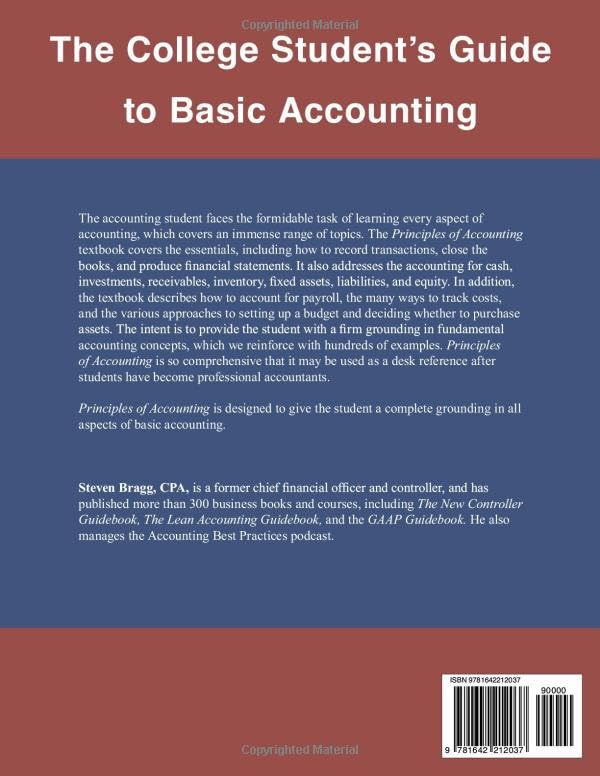 The College Student's Guide to Basic Accounting

The accounting student faces the formidable task of learning every aspect of accounting, which covers an immense range of topics. The Principles of Accounting textbook covers the essentials, including how to record transactions, close the books, and produce financial statements. It also addresses the accounting for cash, investments, receivables, inventory, fixed assets, liabilities, and equity. In addition, the textbook describes how to account for payroll, the many ways to track costs, and the various approaches to setting up a budget and deciding whether to purchase assets. The intent is to provide the student with a firm grounding in fundamental accounting concepts, which we reinforce with hundreds of examples. Principles of Accounting is so comprehensive that it may be used as a desk reference after students have become professional accountants.

Principles of Accounting is designed to give the student a complete grounding in all aspects of basic accounting.

Steven Bragg, CPA, is a former chief financial officer and controller, and has published more than 300 business books and courses, including The New Controller Guidebook, The Lean Accounting Guidebook, and the GAAP Guidebook. He also manages the Accounting Best Practices podcast.

ISBN 9781642212037

90000

9 781642 212037

Copyrighted Material